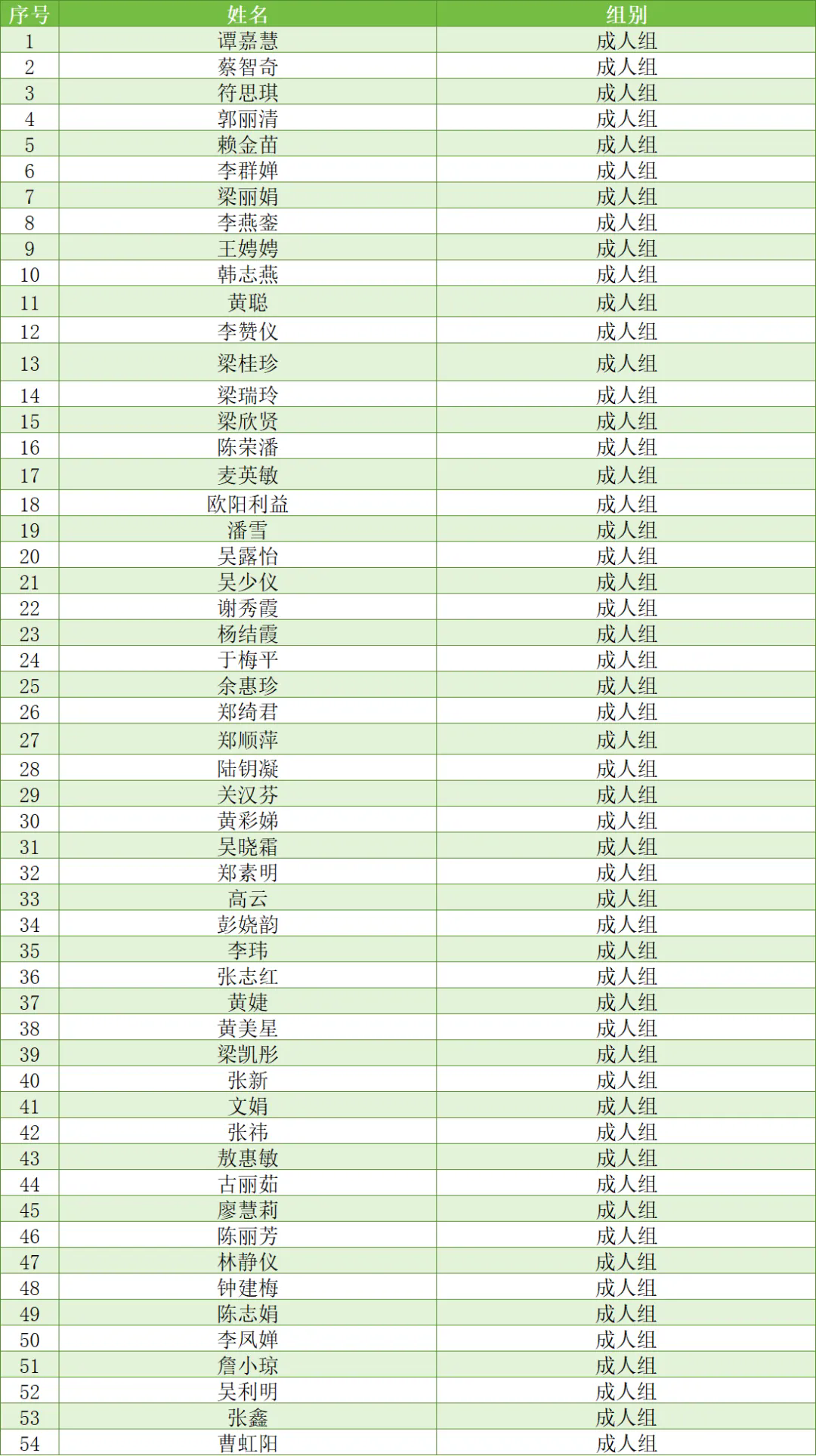 | 序号 | 姓名 | 组别 |
|---|---|---|
| 1 | 谭嘉慧 | 成人组 |
| 2 | 蔡智奇 | 成人组 |
| 3 | 符思琪 | 成人组 |
| 4 | 郭丽清 | 成人组 |
| 5 | 赖金苗 | 成人组 |
| 6 | 李群婵 | 成人组 |
| 7 | 梁丽娟 | 成人组 |
| 8 | 李燕銮 | 成人组 |
| 9 | 王娉娉 | 成人组 |
| 10 | 韩志燕 | 成人组 |
| 11 | 黄聪 | 成人组 |
| 12 | 李赞仪 | 成人组 |
| 13 | 梁桂珍 | 成人组 |
| 14 | 梁瑞玲 | 成人组 |
| 15 | 梁欣贤 | 成人组 |
| 16 | 陈荣潘 | 成人组 |
| 17 | 麦英敏 | 成人组 |
| 18 | 欧阳利益 | 成人组 |
| 19 | 潘雪 | 成人组 |
| 20 | 吴露怡 | 成人组 |
| 21 | 吴少仪 | 成人组 |
| 22 | 谢秀霞 | 成人组 |
| 23 | 杨结霞 | 成人组 |
| 24 | 于梅平 | 成人组 |
| 25 | 余惠珍 | 成人组 |
| 26 | 郑绮君 | 成人组 |
| 27 | 郑顺萍 | 成人组 |
| 28 | 陆钥凝 | 成人组 |
| 29 | 关汉芬 | 成人组 |
| 30 | 黄彩娣 | 成人组 |
| 31 | 吴晓霜 | 成人组 |
| 32 | 郑素明 | 成人组 |
| 33 | 高云 | 成人组 |
| 34 | 彭娆韵 | 成人组 |
| 35 | 李玮 | 成人组 |
| 36 | 张志红 | 成人组 |
| 37 | 黄婕 | 成人组 |
| 38 | 黄美星 | 成人组 |
| 39 | 梁凯彤 | 成人组 |
| 40 | 张新 | 成人组 |
| 41 | 文娟 | 成人组 |
| 42 | 张祎 | 成人组 |
| 43 | 敖惠敏 | 成人组 |
| 44 | 古丽茹 | 成人组 |
| 45 | 廖慧莉 | 成人组 |
| 46 | 陈丽芳 | 成人组 |
| 47 | 林静仪 | 成人组 |
| 48 | 钟建梅 | 成人组 |
| 49 | 陈志娟 | 成人组 |
| 50 | 李凤婵 | 成人组 |
| 51 | 詹小琼 | 成人组 |
| 52 | 吴利明 | 成人组 |
| 53 | 张鑫 | 成人组 |
| 54 | 曹虹阳 | 成人组 |